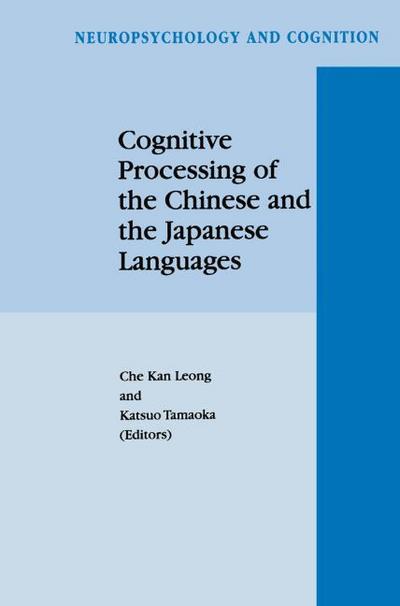 NEUROPSYCHOLOGY AND COGNITION

Cognitive Processing of the Chinese and the Japanese Languages

Che Kan Leong
and
Katsuo Tamaoka
(Editors)